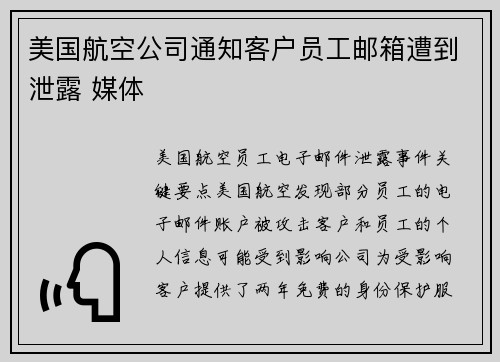 美国航空公司通知客户员工邮箱遭到泄露 媒体

美国航空员工电子邮件泄露事件关键要点美国航空发现部分员工的电子邮件账户被攻击客户和员工的个人信息可能受到影响公司为受影响客户提供了两年免费的身份保护服